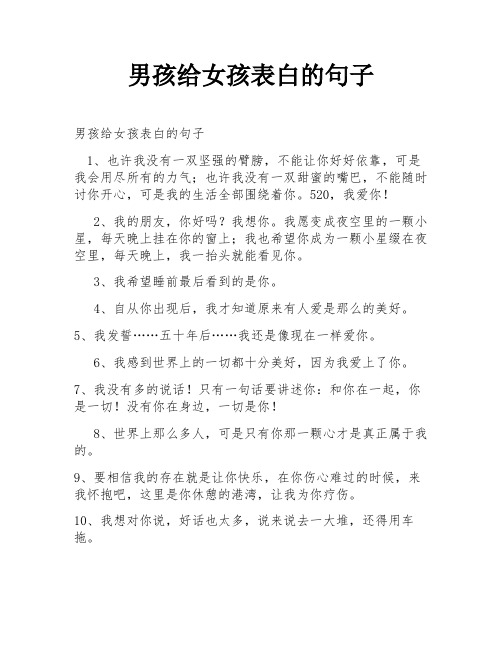 男孩给女孩表白的句子

男孩给女孩表白的句子

1、也许我没有一双坚强的臂膀，不能让你好好依靠，可是我会用尽所有的力气；也许我没有一双甜蜜的嘴巴，不能随时讨你开心，可是我的生活全部围绕着你。520，我爱你！

2、我的朋友，你好吗？我想你。我愿变成夜空里的一颗小星，每天晚上挂在你的窗上；我也希望你成为一颗小星缀在夜空里，每天晚上，我一抬头就能看见你。

3、我希望睡前最后看到的是你。

4、自从你出现后，我才知道原来有人爱是那么的美好。

5、我发誓……五十年后……我还是像现在一样爱你。

6、我感到世界上的一切都十分美好，因为我爱上了你。

7、我没有多的说话！只有一句话要讲述你：和你在一起，你是一切！没有你在身边，一切是你！

8、世界上那么多人，可是只有你那一颗心才是真正属于我的。

9、要相信我的存在就是让你快乐，在你伤心难过的时候，来我怀抱吧，这里是你休憩的港湾，让我为你疗伤。

10、我想对你说，好话也太多，说来说去一大堆，还得用车拖。